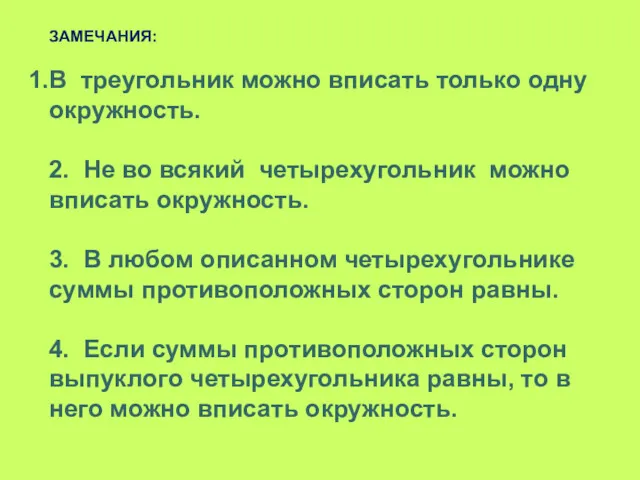 ЗАМЕЧАНИЯ:

1.В треугольник можно вписать только одну окружность.

2. Не во всякий четырехугольник можно вписать окружность.

3. В любом описанном четырехугольнике суммы противоположных сторон равны.

4. Если суммы противоположных сторон выпуклого четырехугольника равны, то в него можно вписать окружность.